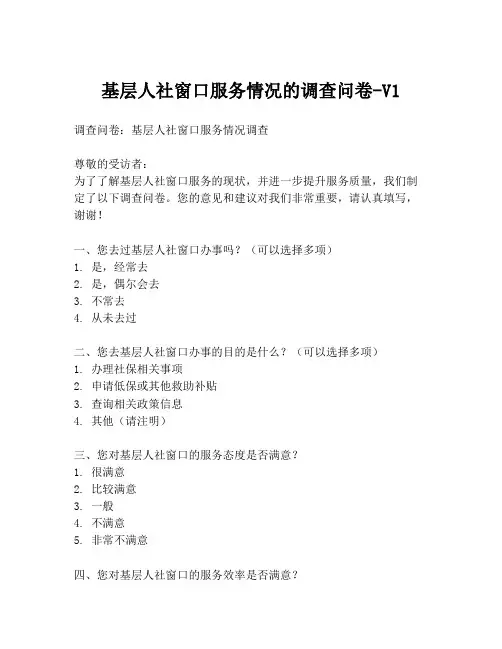 基层人社窗口服务情况的调查问卷-V1

调查问卷：基层人社窗口服务情况调查

尊敬的受访者：
为了了解基层人社窗口服务的现状，并进一步提升服务质量，我们制定了以下调查问卷。您的意见和建议对我们非常重要，请认真填写，谢谢！

一、您去过基层人社窗口办事吗？（可以选择多项）
1. 是，经常去
2. 是，偶尔会去
3. 不常去
4. 从未去过

二、您去基层人社窗口办事的目的是什么？（可以选择多项）
1. 办理社保相关事项
2. 申请低保或其他救助补贴
3. 查询相关政策信息
4. 其他（请注明）

三、您对基层人社窗口的服务态度是否满意？
1. 很满意
2. 比较满意
3. 一般
4. 不满意
5. 非常不满意

四、您对基层人社窗口的服务效率是否满意？